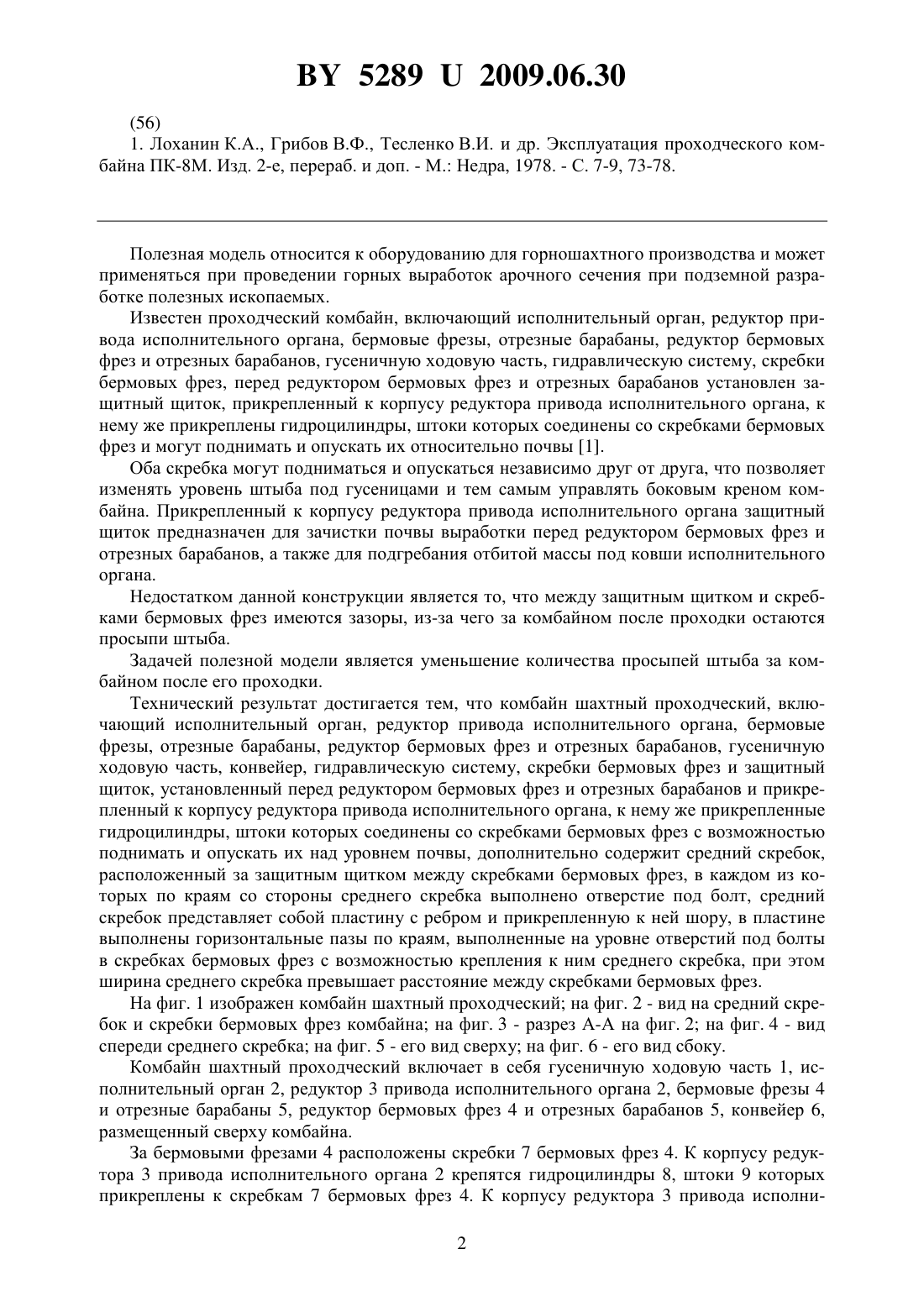 BY 5289 U 2009.06.30

(56)

1. Лоханин К.А., Грибов В.Ф., Тесленко В.И. и др. Эксплуатация проходческого комбайна ПК-8М. Изд. 2-е, перераб. и доп. - М.: Недра, 1978. - С. 7-9, 73-78.

Полезная модель относится к оборудованию для горношахтного производства и может применяться при проведении горных выработок арочного сечения при подземной разработке полезных ископаемых.

Известен проходческий комбайн, включающий исполнительный орган, редуктор привода исполнительного органа, бермовые фрезы, отрезные барабаны, редуктор бермовых фрез и отрезных барабанов, гусеничную ходовую часть, гидравлическую систему, скребки бермовых фрез, перед редуктором бермовых фрез и отрезных барабанов установлен защитный щиток, прикрепленный к корпусу редуктора привода исполнительного органа, к нему же прикреплены гидроцилиндры, штоки которых соединены со скребками бермовых фрез и могут поднимать и опускать их относительно почвы [1].

Оба скребка могут подниматься и опускаться независимо друг от друга, что позволяет изменять уровень штыба под гусеницами и тем самым управлять боковым креном комбайна. Прикрепленный к корпусу редуктора привода исполнительного органа защитный щиток предназначен для зачистки почвы выработки перед редуктором бермовых фрез и отрезных барабанов, а также для подгребания отбитой массы под ковши исполнительного органа.

Недостатком данной конструкции является то, что между защитным щитком и скребками бермовых фрез имеются зазоры, из-за чего за комбайном после проходки остаются просыпи штыба.

Задачей полезной модели является уменьшение количества просыпей штыба за комбайном после его проходки.

Технический результат достигается тем, что комбайн шахтный проходческий, включающий исполнительный орган, редуктор привода исполнительного органа, бермовые фрезы, отрезные барабаны, редуктор бермовых фрез и отрезных барабанов, гусеничную ходовую часть, конвейер, гидравлическую систему, скребки бермовых фрез и защитный щиток, установленный перед редуктором бермовых фрез и отрезных барабанов и прикрепленный к корпусу редуктора привода исполнительного органа, к нему же прикрепленные гидроцилиндры, штоки которых соединены со скребками бермовых фрез с возможностью поднимать и опускать их над уровнем почвы, дополнительно содержит средний скребок, расположенный за защитным щитком между скребками бермовых фрез, в каждом из которых по краям со стороны среднего скребка выполнено отверстие под болт, средний скребок представляет собой пластину с ребром и прикрепленную к ней шору, в пластине выполнены горизонтальные пазы по краям, выполненные на уровне отверстий под болты в скребках бермовых фрез с возможностью крепления к ним среднего скребка, при этом ширина среднего скребка превышает расстояние между скребками бермовых фрез.

На фиг. 1 изображен комбайн шахтный проходческий; на фиг. 2 - вид на средний скребок и скребки бермовых фрез комбайна; на фиг. 3 - разрез А-А на фиг. 2; на фиг. 4 - вид спереди среднего скребка; на фиг. 5 - его вид сверху; на фиг. 6 - его вид сбоку.

Комбайн шахтный проходческий включает в себя гусеничную ходовую часть 1, исполнительный орган 2, редуктор 3 привода исполнительного органа 2, бермовые фрезы 4 и отрезные барабаны 5, редуктор бермовых фрез 4 и отрезных барабанов 5, конвейер 6, размещенный сверху комбайна.

За бермовыми фрезами 4 расположены скребки 7 бермовых фрез 4. К корпусу редуктора 3 привода исполнительного органа 2 крепятся гидроцилиндры 8, штоки 9 которых прикреплены к скребкам 7 бермовых фрез 4. К корпусу редуктора 3 привода исполни-

2